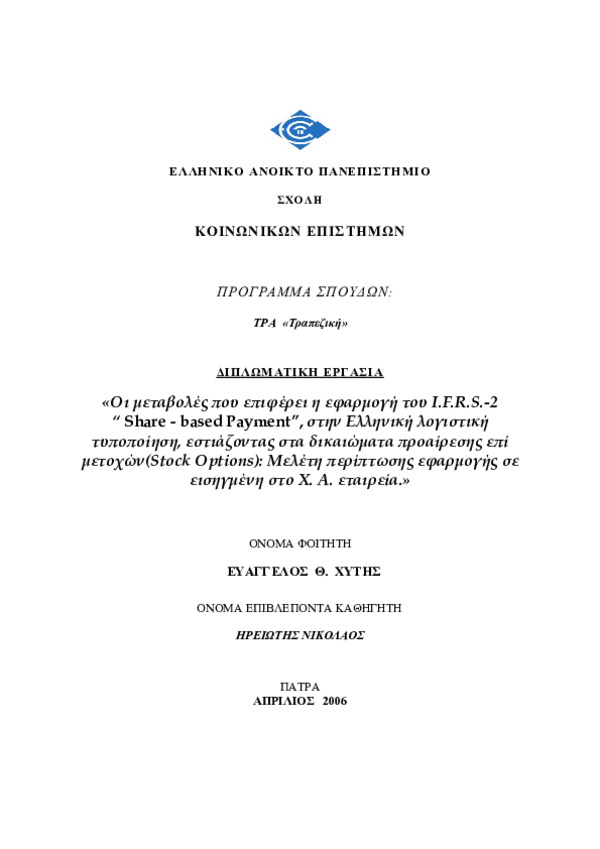 ΕΛΛΗΝΙΚΟ ΑΝΟΙΚΤΟ ΠΑΝΕΠΙΣΤΗΜΙΟ

ΣΧΟΛΗ

ΚΟΙΝΩΝΙΚΩΝ ΕΠΙΣΤΗΜΩΝ

ΠΡΟΓΡΑΜΜΑ ΣΠΟΥΔΩΝ:

ΤΡΑ «Τραπεζική»

ΔΙΠΛΩΜΑΤΙΚΗ ΕΡΓΑΣΙΑ

«Οι μεταβολές που επιφέρει η εφαρμογή του I.F.R.S.-2 " Share - based Payment", στην Ελληνική λογιστική τυποποίηση, εστιάζοντας στα δικαιώματα προαίρεσης επί μετοχών(Stock Options): Μελέτη περίπτωσης εφαρμογής σε εισηγμένη στο Χ. Α. εταιρεία.»

ΟΝΟΜΑ ΦΟΙΤΗΤΗ

ΕΥΑΓΓΕΛΟΣ Θ. ΧΥΤΗΣ

ΟΝΟΜΑ ΕΠΙΒΛΕΠΟΝΤΑ ΚΑΘΗΓΗΤΗ

ΗΡΕΙΩΤΗΣ ΝΙΚΟΛΑΟΣ

ΠΑΤΡΑ
ΑΠΡΙΛΙΟΣ 2006